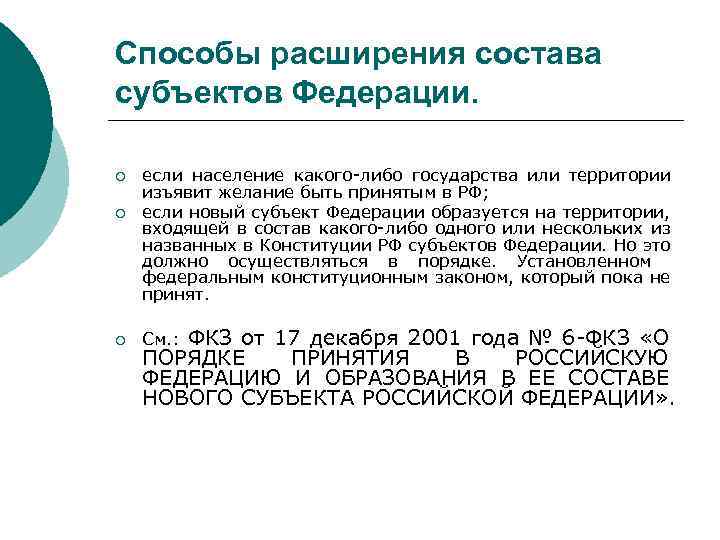 Способы расширения состава субъектов Федерации.

если население какого-либо государства или территории изъявит желание быть принятым в РФ;

если новый субъект Федерации образуется на территории, входящей в состав какого-либо одного или нескольких из названных в Конституции РФ субъектов Федерации. Но это должно осуществляться в порядке. Установленном федеральным конституционным законом, который пока не принят.

См.: ФКЗ от 17 декабря 2001 года № 6-ФКЗ «О ПОРЯДКЕ ПРИНЯТИЯ В РОССИЙСКУЮ ФЕДЕРАЦИЮ И ОБРАЗОВАНИЯ В ЕЕ СОСТАВЕ НОВОГО СУБЪЕКТА РОССИЙСКОЙ ФЕДЕРАЦИИ».